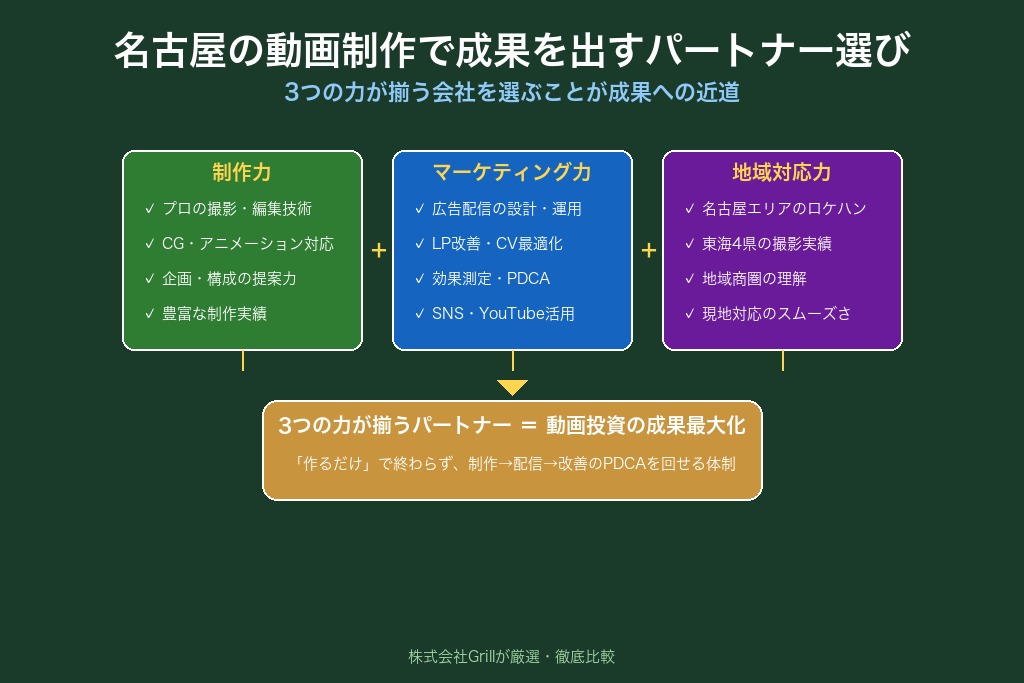 名古屋の動画制作で成果を出すパートナー選び

3つの力が揃う会社を選ぶことが成果への近道

制作力

✓ プロの撮影・編集技術
✓ CG・アニメーション対応
✓ 企画・構成の提案力
✓ 豊富な制作実績

+

マーケティング力

✓ 広告配信の設計・運用
✓ LP改善・CV最適化
✓ 効果測定・PDCA
✓ SNS・YouTube活用

+

地域対応力

✓ 名古屋エリアのロケハン
✓ 東海4県の撮影実績
✓ 地域商圏の理解
✓ 現地対応のスムーズさ

3つの力が揃うパートナー ＝ 動画投資の成果最大化

「作るだけ」で終わらず、制作→配信→改善のPDCAを回せる体制

株式会社Grillが厳選・徹底比較